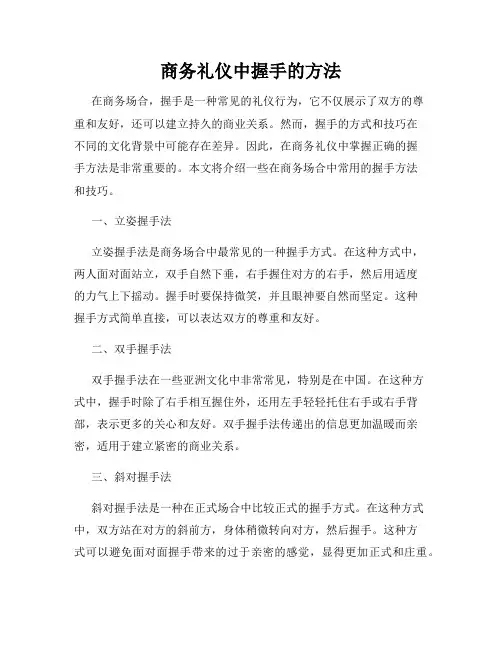 商务礼仪中握手的方法

在商务场合，握手是一种常见的礼仪行为，它不仅展示了双方的尊重和友好，还可以建立持久的商业关系。然而，握手的方式和技巧在不同的文化背景中可能存在差异。因此，在商务礼仪中掌握正确的握手方法是非常重要的。本文将介绍一些在商务场合中常用的握手方法和技巧。

一、立姿握手法

立姿握手法是商务场合中最常见的一种握手方式。在这种方式中，两人面对面站立，双手自然下垂，右手握住对方的右手，然后用适度的力气上下摇动。握手时要保持微笑，并且眼神要自然而坚定。这种握手方式简单直接，可以表达双方的尊重和友好。

二、双手握手法

双手握手法在一些亚洲文化中非常常见，特别是在中国。在这种方式中，握手时除了右手相互握住外，还用左手轻轻托住右手或右手背部，表示更多的关心和友好。双手握手法传递出的信息更加温暖而亲密，适用于建立紧密的商业关系。

三、斜对握手法

斜对握手法是一种在正式场合中比较正式的握手方式。在这种方式中，双方站在对方的斜前方，身体稍微转向对方，然后握手。这种方式可以避免面对面握手带来的过于亲密的感觉，显得更加正式和庄重。